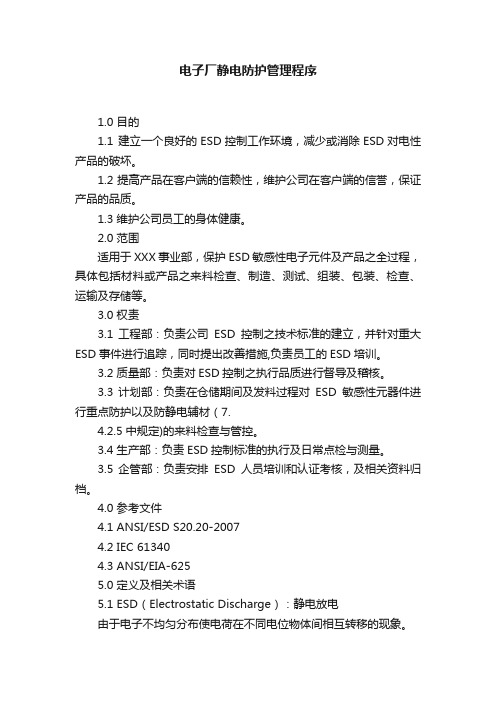 电子厂静电防护管理程序

1.0 目的

1.1 建立一个良好的 ESD 控制工作环境，减少或消除 ESD 对电性产品的破坏。

1.2 提高产品在客户端的信赖性，维护公司在客户端的信誉，保证产品的品质。

1.3 维护公司员工的身体健康。

2.0 范围

适用于 XXX 事业部，保护 ESD 敏感性电子元件及产品之全过程，具体包括材料或产品之来料检查、制造、测试、组装、包装、检查、运输及存储等。

3.0 权责

3.1 工程部：负责公司 ESD 控制之技术标准的建立，并针对重大 ESD 事件进行追踪，同时提出改善措施,负责员工的 ESD 培训。

3.2 质量部：负责对 ESD 控制之执行品质进行督导及稽核。

3.3 计划部：负责在仓储期间及发料过程对 ESD 敏感性元器件进行重点防护以及防静电辅材（7.

4.2.5 中规定)的来料检查与管控。

3.4 生产部：负责 ESD 控制标准的执行及日常点检与测量。

3.5 企管部：负责安排 ESD 人员培训和认证考核，及相关资料归档。

4.0 参考文件

4.1 ANSI/ESD S20.20-2007

4.2 IEC 61340

4.3 ANSI/EIA-625

5.0 定义及相关术语

5.1 ESD（Electrostatic Discharge）：静电放电

由于电子不均匀分布使电荷在不同电位物体间相互转移的现象。